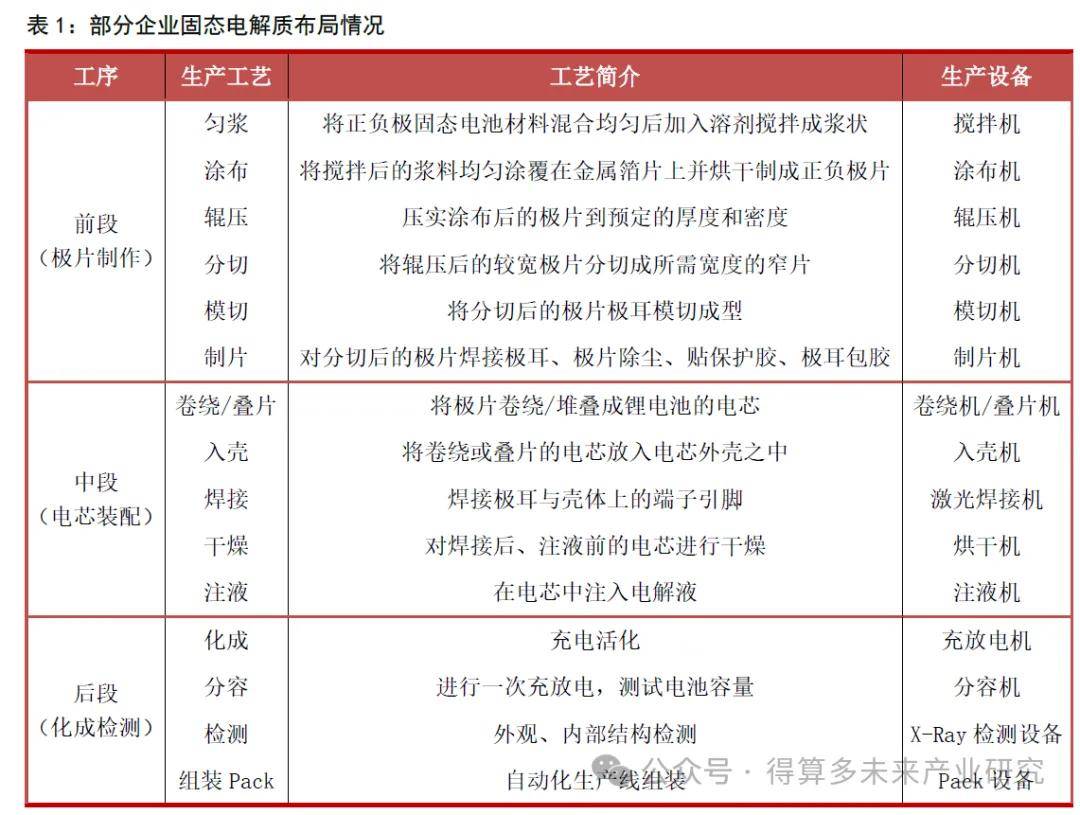 表 1：部分企业固态电解质布局情况

| 工序 | 生产工艺 | 工艺简介 | 生产设备 |
|---|---|---|---|
| 前段（极片制作） | 匀浆 | 将正负极固态电池材料混合均匀后加入溶剂搅拌成浆状 | 搅拌机 |
| | 涂布 | 将搅拌后的浆料均匀涂覆在金属箔片上并烘干制成正负极片 | 涂布机 |
| | 辊压 | 压实涂布后的极片到预定的厚度和密度 | 辊压机 |
| | 分切 | 将辊压后的较宽极片分切成所需宽度的窄片 | 分切机 |
| | 模切 | 将分切后的极片极耳模切成型 | 模切机 |
| | 制片 | 对分切后的极片焊接极耳、极片除尘、贴保护胶、极耳包胶 | 制片机 |
| 中段（电芯装配） | 卷绕/叠片 | 将极片卷绕/堆叠成锂电池的电芯 | 卷绕机/叠片机 |
| | 入壳 | 将卷绕或叠片的电芯放入电芯外壳之中 | 入壳机 |
| | 焊接 | 焊接极耳与壳体上的端子引脚 | 激光焊接机 |
| | 干燥 | 对焊接后、注液前的电芯进行干燥 | 烘干机 |
| | 注液 | 在电芯中注入电解液 | 注液机 |
| 后段（化成检测） | 化成 | 充电活化 | 充放电机 |
| | 分容 | 进行一次充放电，测试电池容量 | 分容机 |
| | 检测 | 外观、内部结构检测 | X-Ray 检测设备 |
| | 组装 Pack | 自动化生产线组装 | Pack 设备 |

公众号 · 得算多未来产业研究